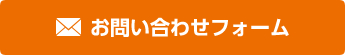 お問い合わせフォーム